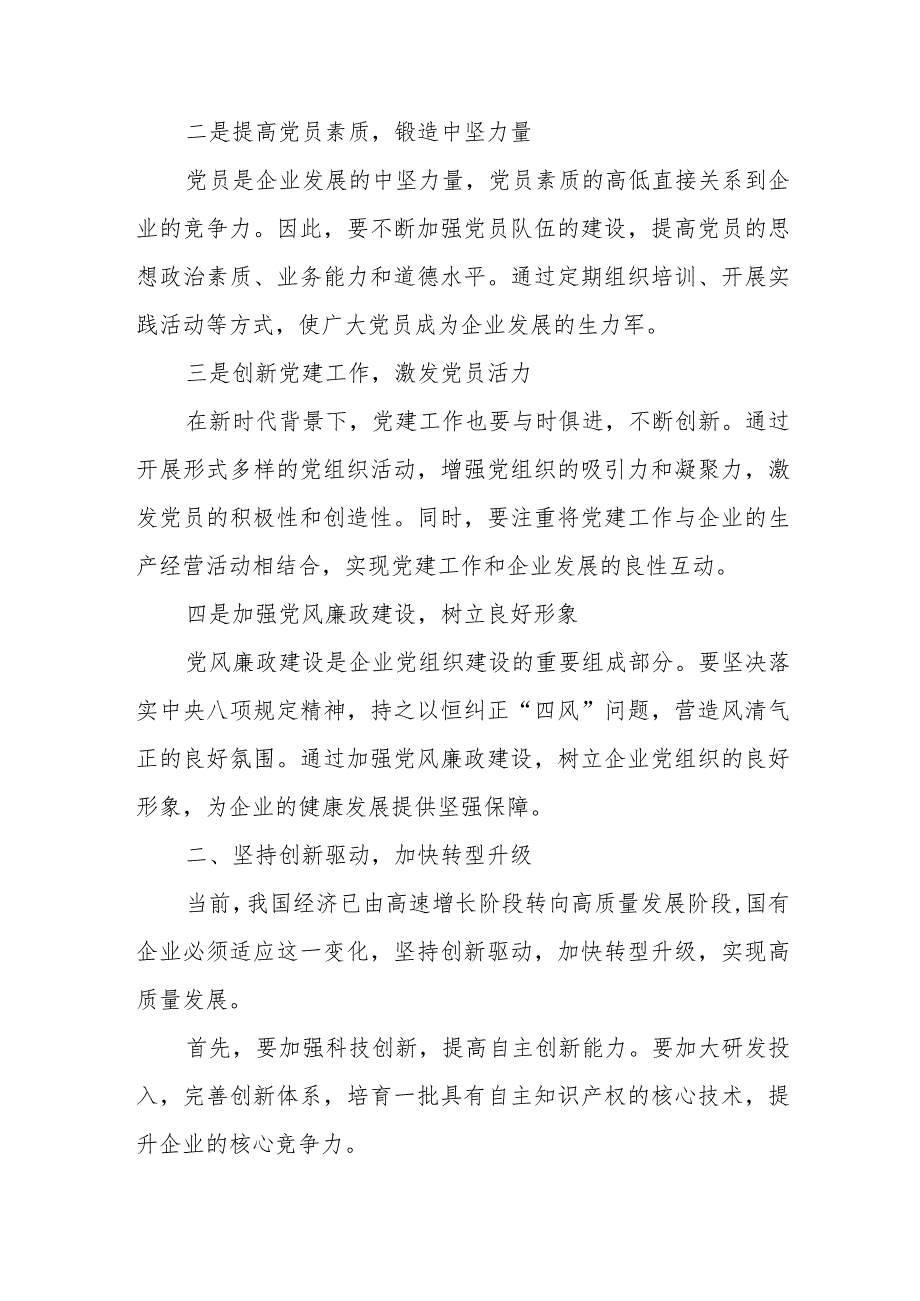 二是提高党员素质，锻造中坚力量

党员是企业发展的中坚力量，党员素质的高低直接关系到企业的竞争力。因此，要不断加强党员队伍的建设，提高党员的思想政治素质、业务能力和道德水平。通过定期组织培训、开展实践活动等方式，使广大党员成为企业发展的生力军。

三是创新党建工作，激发党员活力

在新时代背景下，党建工作也要与时俱进，不断创新。通过开展形式多样的党组织活动，增强党组织的吸引力和凝聚力，激发党员的积极性和创造性。同时，要注重将党建工作与企业的生产经营活动相结合，实现党建工作和企业发展的良性互动。

四是加强党风廉政建设，树立良好形象

党风廉政建设是企业党组织建设的重要组成部分。要坚决落实中央八项规定精神，持之以恒纠正“四风”问题，营造风清气正的良好氛围。通过加强党风廉政建设，树立企业党组织的良好形象，为企业的健康发展提供坚强保障。

二、坚持创新驱动，加快转型升级

当前，我国经济已由高速增长阶段转向高质量发展阶段，国有企业必须适应这一变化，坚持创新驱动，加快转型升级，实现高质量发展。

首先，要加强科技创新，提高自主创新能力。要加大研发投入，完善创新体系，培育一批具有自主知识产权的核心技术，提升企业的核心竞争力。